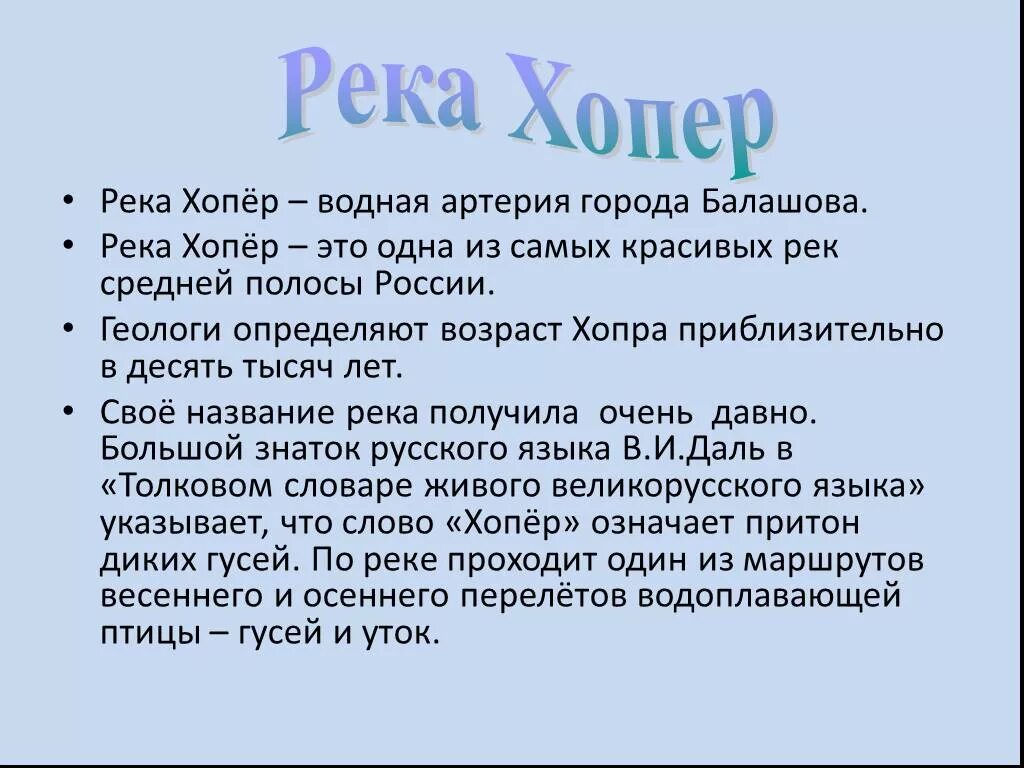 Река Хопер

• Река Хопёр – водная артерия города Балашова.

• Река Хопёр – это одна из самых красивых рек средней полосы России.

• Геологи определяют возраст Хопра приблизительно в десять тысяч лет.

• Своё название река получила очень давно. Большой знаток русского языка В.И.Даль в «Толковом словаре живого великорусского языка» указывает, что слово «Хопёр» означает притон диких гусей. По реке проходит один из маршрутов весеннего и осеннего перелётов водоплавающей птицы – гусей и уток.